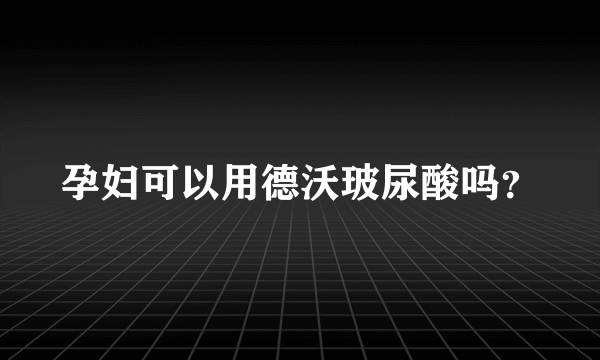 孕妇可以用德沃玻尿酸吗？